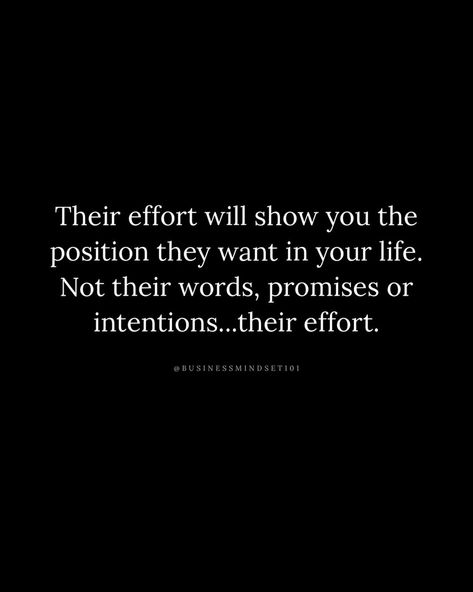 Their effort will show you the position they want in your life. Not their words, promises or intentions...their effort.

@BUSINESSMINDSET101